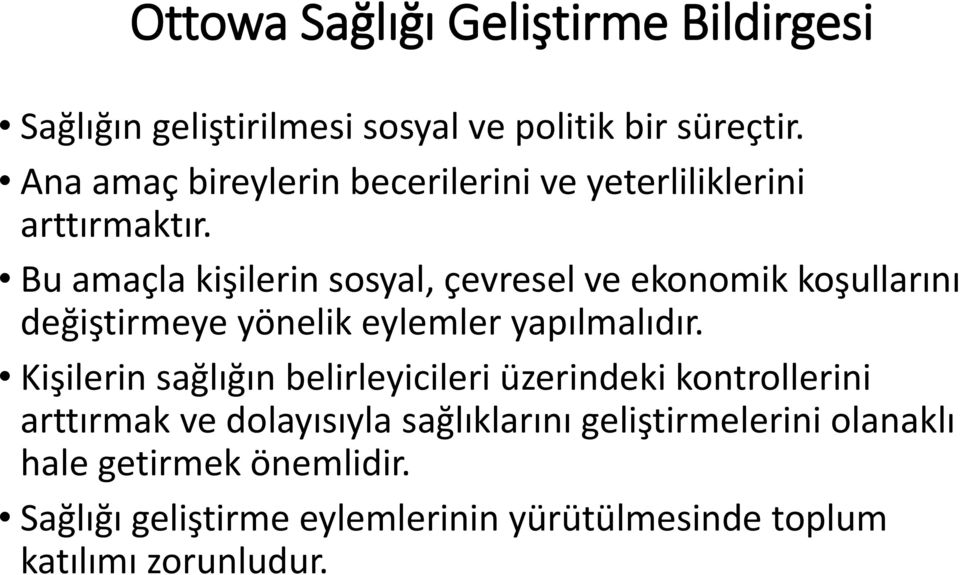 Ottowa Sağlığı Geliştirme Bildirgesi

• Sağlığın geliştirilmesi sosyal ve politik bir süreçtir.

• Ana amaç bireylerin becerilerini ve yeterliliklerini arttırmaktır.

• Bu amaçla kişilerin sosyal, çevresel ve ekonomik koşullarını değiştirmeye yönelik eylemler yapılmalıdır.

• Kişilerin sağlığın belirleyicileri üzerindeki kontrollerini arttırmak ve dolayısıyla sağlıklarını geliştirmelerini olanaklı hale getirmek önemlidir.

• Sağlığı geliştirme eylemlerinin yürütülmesinde toplum katılımı zorunludur.